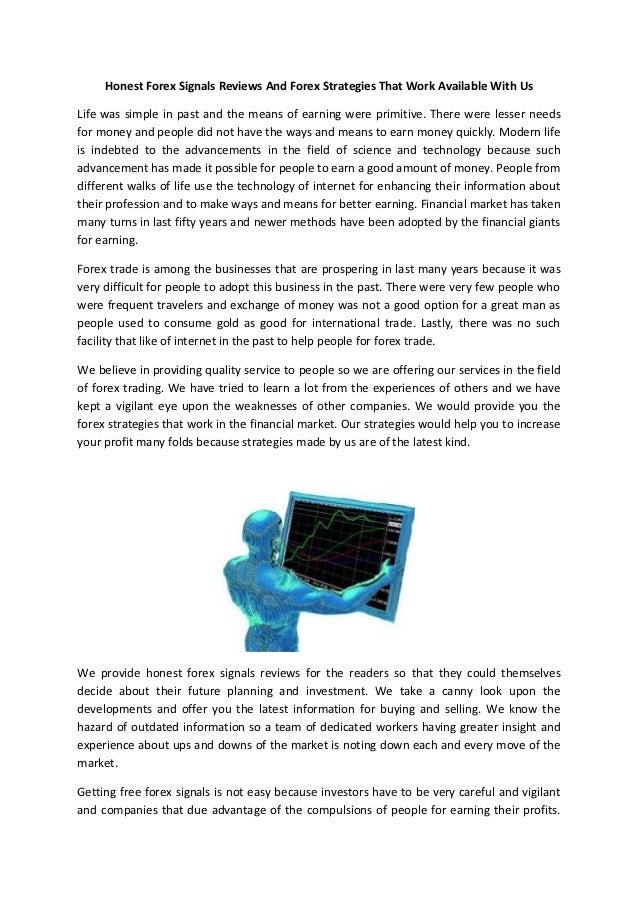 Honest Forex Signals Reviews And Forex Strategies That Work Available With Us

Life was simple in past and the means of earning were primitive. There were lesser needs for money and people did not have the ways and means to earn money quickly. Modern life is indebted to the advancements in the field of science and technology because such advancement has made it possible for people to earn a good amount of money. People from different walks of life use the technology of internet for enhancing their information about their profession and to make ways and means for better earning. Financial market has taken many turns in last fifty years and newer methods have been adopted by the financial giants for earning.

Forex trade is among the businesses that are prospering in last many years because it was very difficult for people to adopt this business in the past. There were very few people who were frequent travelers and exchange of money was not a good option for a great man as people used to consume gold as good for international trade. Lastly, there was no such facility that like of internet in the past to help people for forex trade.

We believe in providing quality service to people so we are offering our services in the field of forex trading. We have tried to learn a lot from the experiences of others and we have kept a vigilant eye upon the weaknesses of other companies. We would provide you the forex strategies that work in the financial market. Our strategies would help you to increase your profit many folds because strategies made by us are of the latest kind.

We provide honest forex signals reviews for the readers so that they could themselves decide about their future planning and investment. We take a canny look upon the developments and offer you the latest information for buying and selling. We know the hazard of outdated information so a team of dedicated workers having greater insight and experience about ups and downs of the market is noting down each and every move of the market.

Getting free forex signals is not easy because investors have to be very careful and vigilant and companies that due advantage of the compulsions of people for earning their profits.